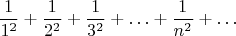 $\frac{1}{1^2} + \frac{1}{2^2} + \frac{1}{3^2} + \ldots + \frac{1}{n^2} + \ldots$